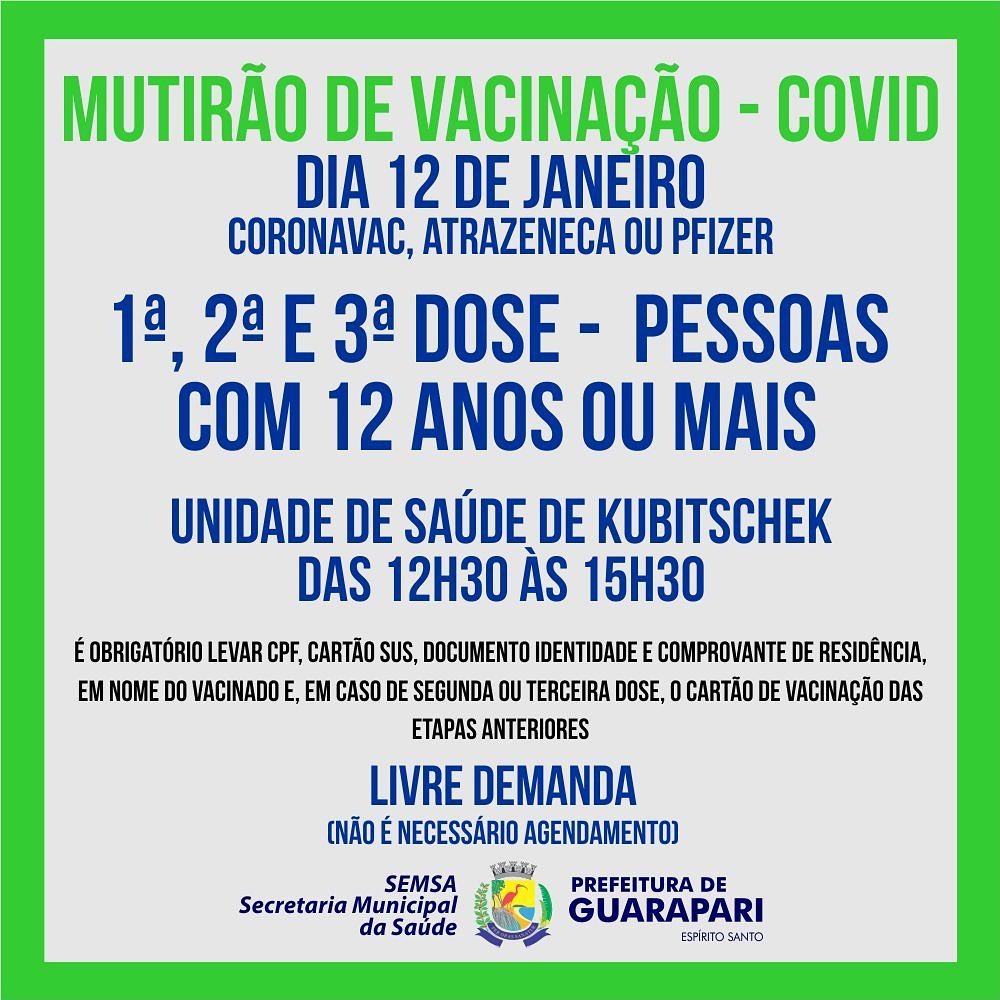 MUTIRÃO DE VACINAÇÃO - COVID

DIA 12 DE JANEIRO

CORONAVAC, ATRAZENECA OU PFIZER

1ª, 2ª E 3ª DOSE - PESSOAS COM 12 ANOS OU MAIS

UNIDADE DE SAÚDE DE KUBITSCHEK
DAS 12H30 ÀS 15H30

É OBRIGATÓRIO LEVAR CPF, CARTÃO SUS, DOCUMENTO IDENTIDADE E COMPROVANTE DE RESIDÊNCIA, EM NOME DO VACINADO E, EM CASO DE SEGUNDA OU TERCEIRA DOSE, O CARTÃO DE VACINAÇÃO DAS ETAPAS ANTERIORES

LIVRE DEMANDA

(NÃO É NECESSÁRIO AGENDAMENTO)

SEMSA
Secretaria Municipal
da Saúde

PREFEITURA DE
GUARAPARI
ESPÍRITO SANTO